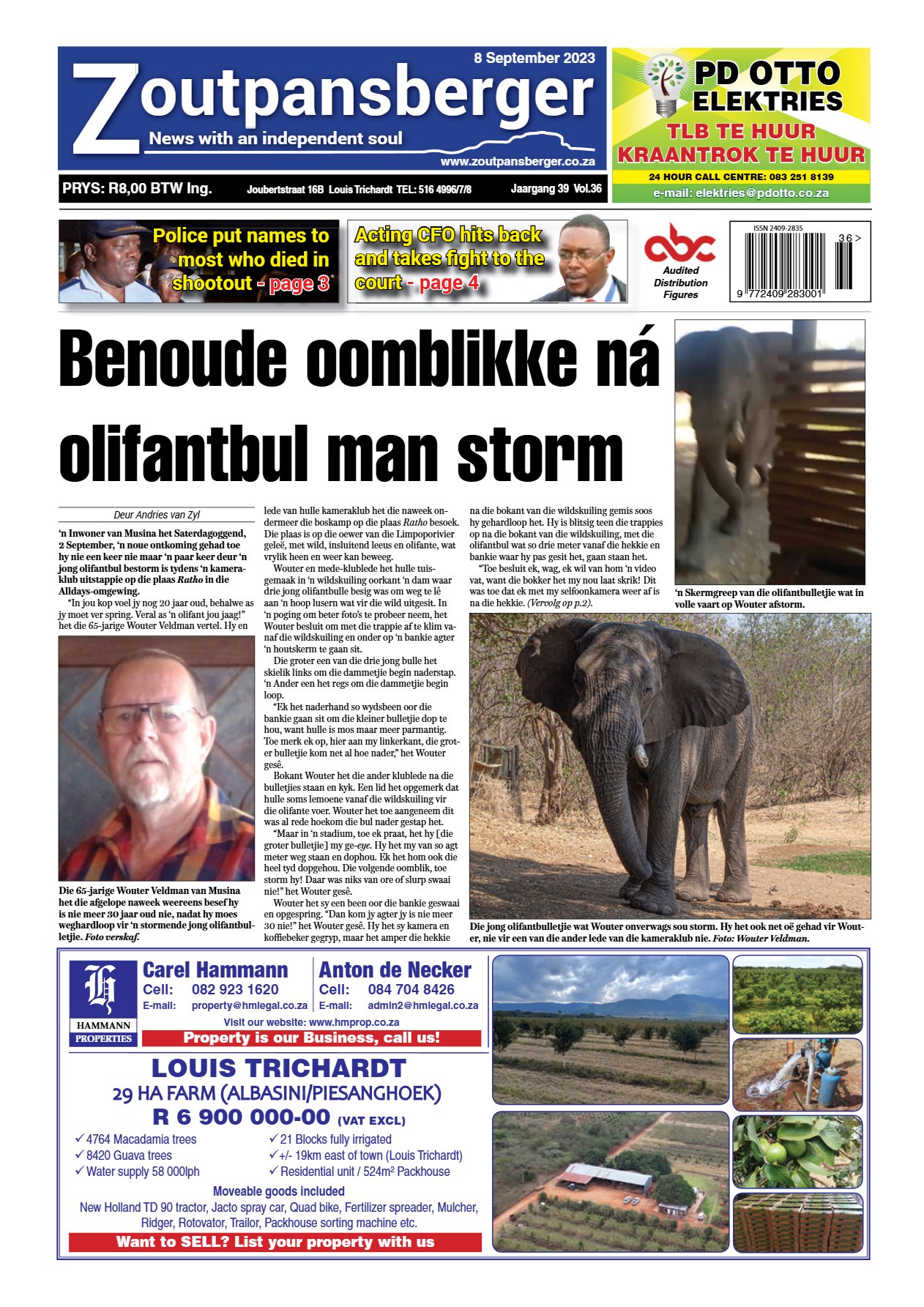 8 September 2023

Zoutpansberger

News with an independent soul

www.zoutpansberger.co.za

PRYS: R8,00 BTW Ing. Joubertstraat 16B Louis Trichardt TEL: 516 4996/7/8 Jaargang 39 Vol.36

PD OTTO ELEKTRIES

TLB TE HUUR

KRAANTROK TE HUUR

24 HOUR CALL CENTRE: 083 251 8139

e-mail: elektries@pdotto.co.za

Police put names to most who died in shootout - page 3

Acting CFO hits back and takes fight to the court - page 4

abc Audited Distribution Figures

ISSN 2409-2835

36 >

9 772409 283001

Benoude oomblikke ná olifantbul man storm

Deur Andries van Zyl

'n Inwoner van Musina het Saterdagoggend, 2 September, 'n noue ontkoming gehad toe hy nie een keer nie maar 'n paar keer deur 'n jong olifantbul bestorm is tydens 'n kameraklub uitstappie op die plaas Ratho in die Alldays-omgewing.

"In jou kop voel jy nog 20 jaar oud, behalwe as jy moet ver spring. Veral as 'n olifant jou jaag!" het die 65-jarige Wouter Veldman vertel. Hy en

Die 65-jarige Wouter Veldman van Musina het die afgelope naweek weereens besef hy is nie meer 30 jaar oud nie, nadat hy moes weghardloop vir 'n stormende jong olifantbulletjie. Foto verskaf.

lede van hulle kameraklub het die naweek ondermeer die boskamp op die plaas Ratho besoek. Die plaas is op die oewer van die Limpoporivier geleë, met wild, insluitend leeus en olifante, wat vrylik heen en weer kan beweeg.

Wouter en mede-klublede het hulle tuisgemaak in 'n wildskuiling oorkant 'n dam waar drie jong olifantbulle besig was om weg te lê aan 'n hoop lusern wat vir die wild uitgesit. In 'n poging om beter foto's te probeer neem, het Wouter besluit om met die trappie af te klim vanaf die wildskuiling en onder op 'n bankie agter 'n houtskerm te gaan sit.

Die groter een van die drie jong bulle het skielik links om die dammetjie begin naderstap. 'n Ander een het regs om die dammetjie begin loop.

"Ek het naderhand so wydsbeen oor die bankie gaan sit om die kleiner bulletjie dop te hou, want hulle is mos maar meer parmantig. Toe merk ek op, hier aan my linkerkant, die groter bulletjie kom net al hoe nader," het Wouter gesê.

Bokant Wouter het die ander klublede na die bulletjies staan en kyk. Een lid het opgemerk dat hulle soms lemoene vanaf die wildskuiling vir die olifante voer. Wouter het toe aangeneem dit was al rede hoekom die bul nader gestap het.

"Maar in 'n stadium, toe ek praat, het hy [die groter bulletjie] my ge-eye. Hy het my van so agt meter weg staan en dophou. Ek het hom ook die heel tyd dopgehou. Die volgende oomblik, toe storm hy! Daar was niks van ore of slurp swaai nie!" het Wouter gesê.

Wouter het sy een been oor die bankie geswaai en opgespring. "Dan kom jy agter jy is nie meer 30 nie!" het Wouter gesê. Hy het sy kamera en koffiebeker gegryp, maar het amper die hekkie

na die bokant van die wildskuiling gemis soos hy gehardloop het. Hy is blitsig teen die trappies op na die bokant van die wildskuiling, met die olifantbul wat so drie meter vanaf die hekkie en bankie waar hy pas gesit het, gaan staan het.

"Toe besluit ek, wag, ek wil van hom 'n video vat, want die bokker het my nou laat skrik! Dit was toe dat ek met my selfoonkamera weer af is na die hekkie. (Vervolg op p.2).

'n Skermgreep van die olifantbulletjie wat in volle vaart op Wouter afstorm.

Die jong olifantbulletjie wat Wouter onverwags sou storm. Hy het ook net oë gehad vir Wouter, nie vir een van die ander lede van die kameraklub nie. Foto: Wouter Veldman.

HAMMANN PROPERTIES

Carel Hammann
Cell: 082 923 1620
E-mail: property@hmlegal.co.za

Anton de Necker
Cell: 084 704 8426
E-mail: admin2@hmlegal.co.za

Visit our website: www.hmprop.co.za

Property is our Business, call us!

LOUIS TRICHARDT

29 HA FARM (ALBASINI/PIESANGHOEK)

R 6 900 000-00 (VAT EXCL)

✓ 4764 Macadamia trees
✓ 8420 Guava trees
✓ Water supply 58 000lph
✓ 21 Blocks fully irrigated
✓ +/- 19km east of town (Louis Trichardt)
✓ Residential unit / 524m² Packhouse

Moveable goods included

New Holland TD 90 tractor, Jacto spray car, Quad bike, Fertilizer spreader, Mulcher, Ridger, Rotovator, Trailor, Packhouse sorting machine etc.

Want to SELL? List your property with us